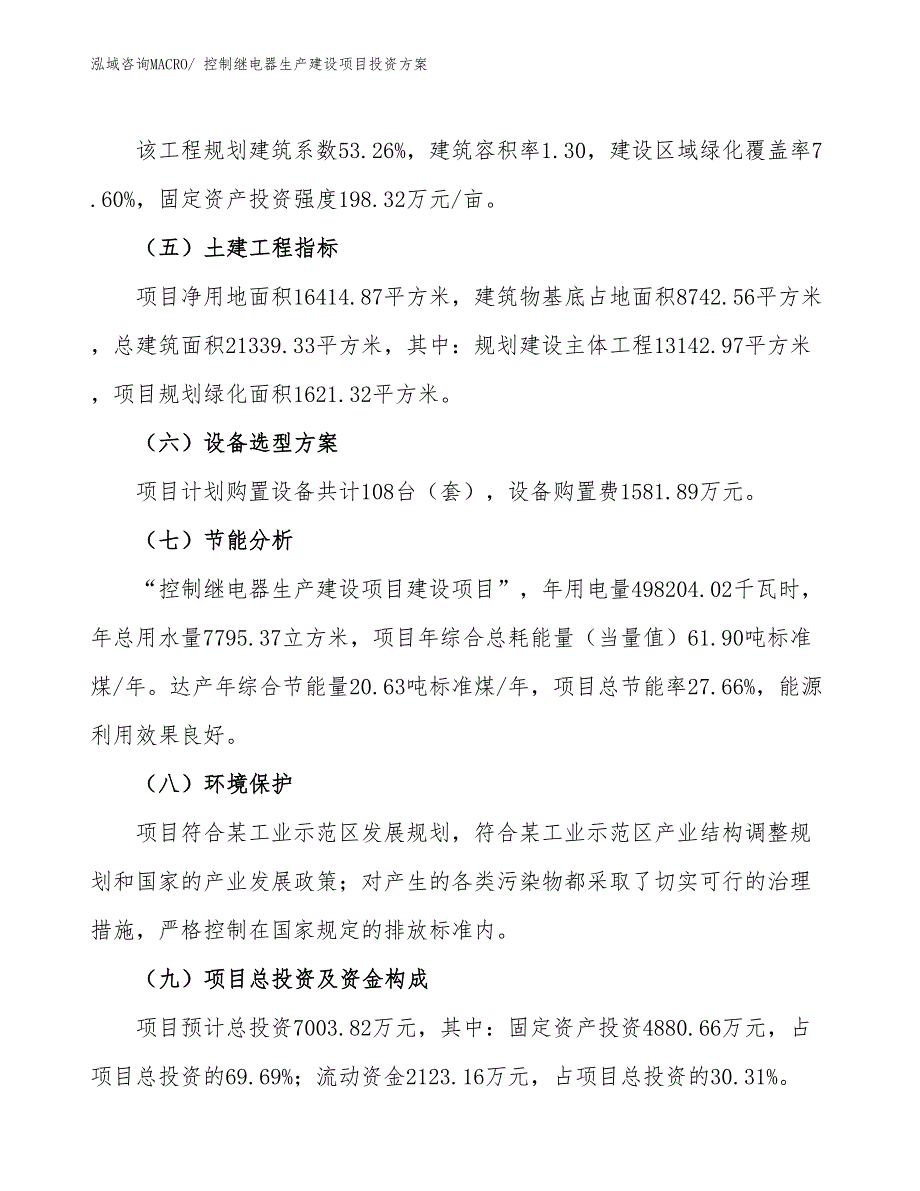 泓域咨询MACRO/ 控制继电器生产建设项目投资方案

该工程规划建筑系数53.26%，建筑容积率1.30，建设区域绿化覆盖率7.60%，固定资产投资强度198.32万元/亩。

（五）土建工程指标

项目净用地面积16414.87平方米，建筑物基底占地面积8742.56平方米，总建筑面积21339.33平方米，其中：规划建设主体工程13142.97平方米，项目规划绿化面积1621.32平方米。

（六）设备选型方案

项目计划购置设备共计108台（套），设备购置费1581.89万元。

（七）节能分析

“控制继电器生产建设项目建设项目”，年用电量498204.02千瓦时，年总用水量7795.37立方米，项目年综合总耗能量（当量值）61.90吨标准煤/年。达产年综合节能量20.63吨标准煤/年，项目总节能率27.66%，能源利用效果良好。

（八）环境保护

项目符合某工业示范区发展规划，符合某工业示范区产业结构调整规划和国家的产业发展政策；对产生的各类污染物都采取了切实可行的治理措施，严格控制在国家规定的排放标准内。

（九）项目总投资及资金构成

项目预计总投资7003.82万元，其中：固定资产投资4880.66万元，占项目总投资的69.69%；流动资金2123.16万元，占项目总投资的30.31%。